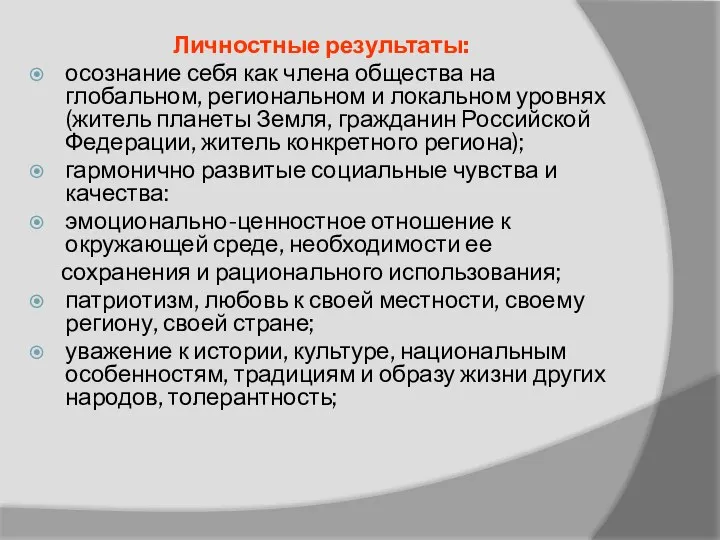 Личностные результаты:

осознание себя как члена общества на глобальном, региональном и локальном уровнях (житель планеты Земля, гражданин Российской Федерации, житель конкретного региона);

гармонично развитые социальные чувства и качества:

эмоционально-ценностное отношение к окружающей среде, необходимости ее

сохранения и рационального использования;

патриотизм, любовь к своей местности, своему региону, своей стране;

уважение к истории, культуре, национальным особенностям, традициям и образу жизни других народов, толерантность;